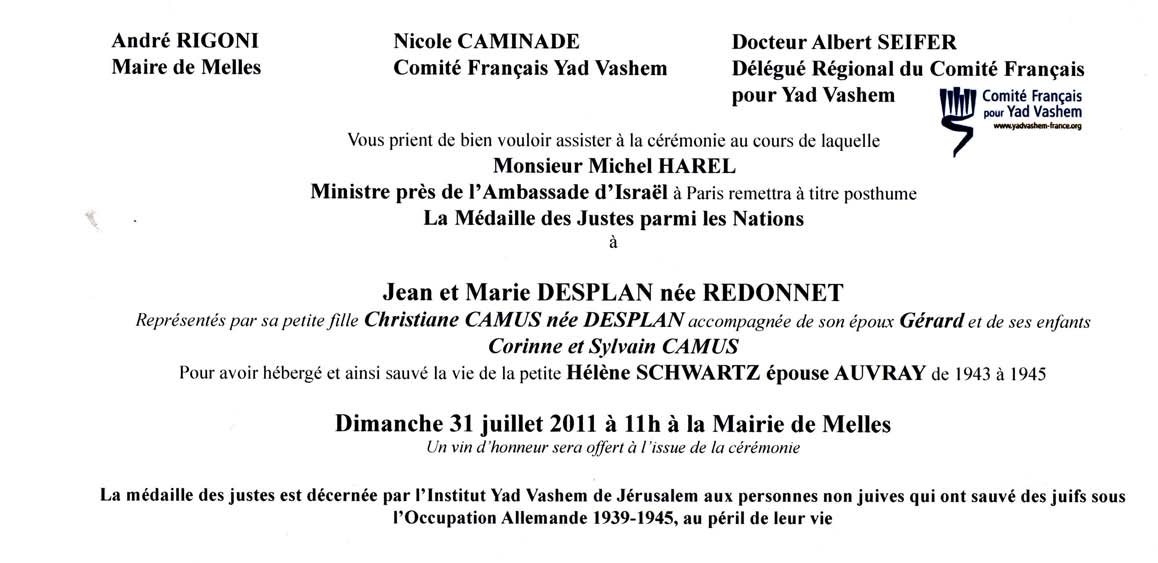 André RIGONI
Maire de Melles

Nicole CAMINADE
Comité Français Yad Vashem

Docteur Albert SEIFER
Délégué Régional du Comité Français pour Yad Vashem

Comité Français pour Yad Vashem
www.yadvashem-france.org

Vous prient de bien vouloir assister à la cérémonie au cours de laquelle
Monsieur Michel HAREL
Ministre près de l'Ambassade d'Israël à Paris remettra à titre posthume
La Médaille des Justes parmi les Nations
à

Jean et Marie DESPLAN née REDONNET
Représentés par sa petite fille Christiane CAMUS née DESPLAN accompagnée de son époux Gérard et de ses enfants
Corinne et Sylvain CAMUS
Pour avoir hébergé et ainsi sauvé la vie de la petite Hélène SCHWARTZ épouse AUVRAY de 1943 à 1945

Dimanche 31 juillet 2011 à 11h à la Mairie de Melles
Un vin d'honneur sera offert à l'issue de la cérémonie

La médaille des justes est décernée par l'Institut Yad Vashem de Jérusalem aux personnes non juives qui ont sauvé des juifs sous l'Occupation Allemande 1939-1945, au péril de leur vie